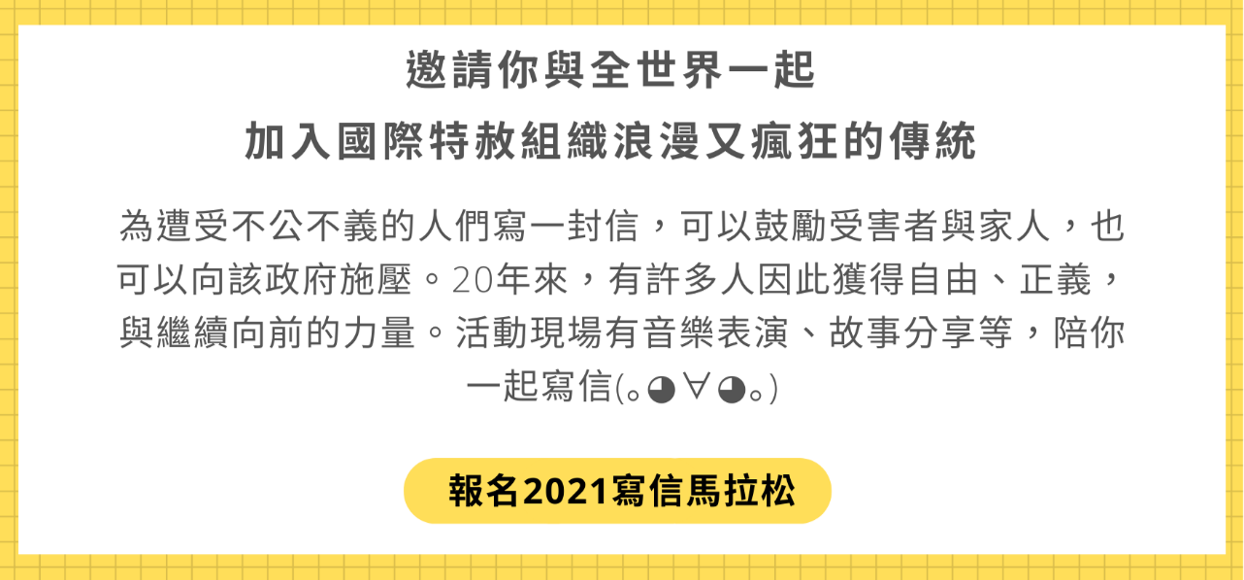 邀請你與全世界一起
加入國際特赦組織浪漫又瘋狂的傳統

為遭受不公不義的人們寫一封信，可以鼓勵受害者與家人，也可以向該政府施壓。20年來，有許多人因此獲得自由、正義，與繼續向前的力量。活動現場有音樂表演、故事分享等，陪你一起寫信(｡◕∀◕｡)

報名2021寫信馬拉松